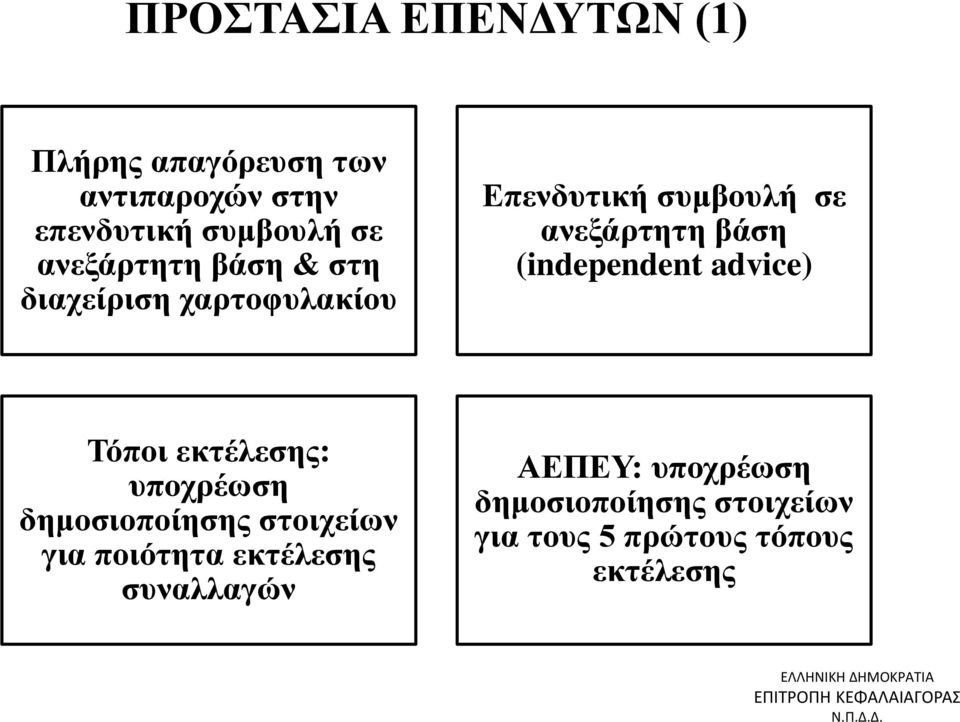 ΠΡΟΣΤΑΣΙΑ ΕΠΕΝΔΥΤΩΝ (1)

Πλήρης απαγόρευση των αντιπαροχών στην επενδυτική συμβουλή σε ανεξάρτητη βάση & στη διαχείριση χαρτοφυλακίου

Επενδυτική συμβουλή σε ανεξάρτητη βάση (independent advice)

Τόποι εκτέλεσης: υποχρέωση δημοσιοποίησης στοιχείων για ποιότητα εκτέλεσης συναλλαγών

ΑΕΠΕΥ: υποχρέωση δημοσιοποίησης στοιχείων για τους 5 πρώτους τόπους εκτέλεσης

ΕΛΛΗΝΙΚΗ ΔΗΜΟΚΡΑΤΙΑ
ΕΠΙΤΡΟΠΗ ΚΕΦΑΛΑΙΑΓΟΡΑΣ
Ν.Π.Δ.Δ.